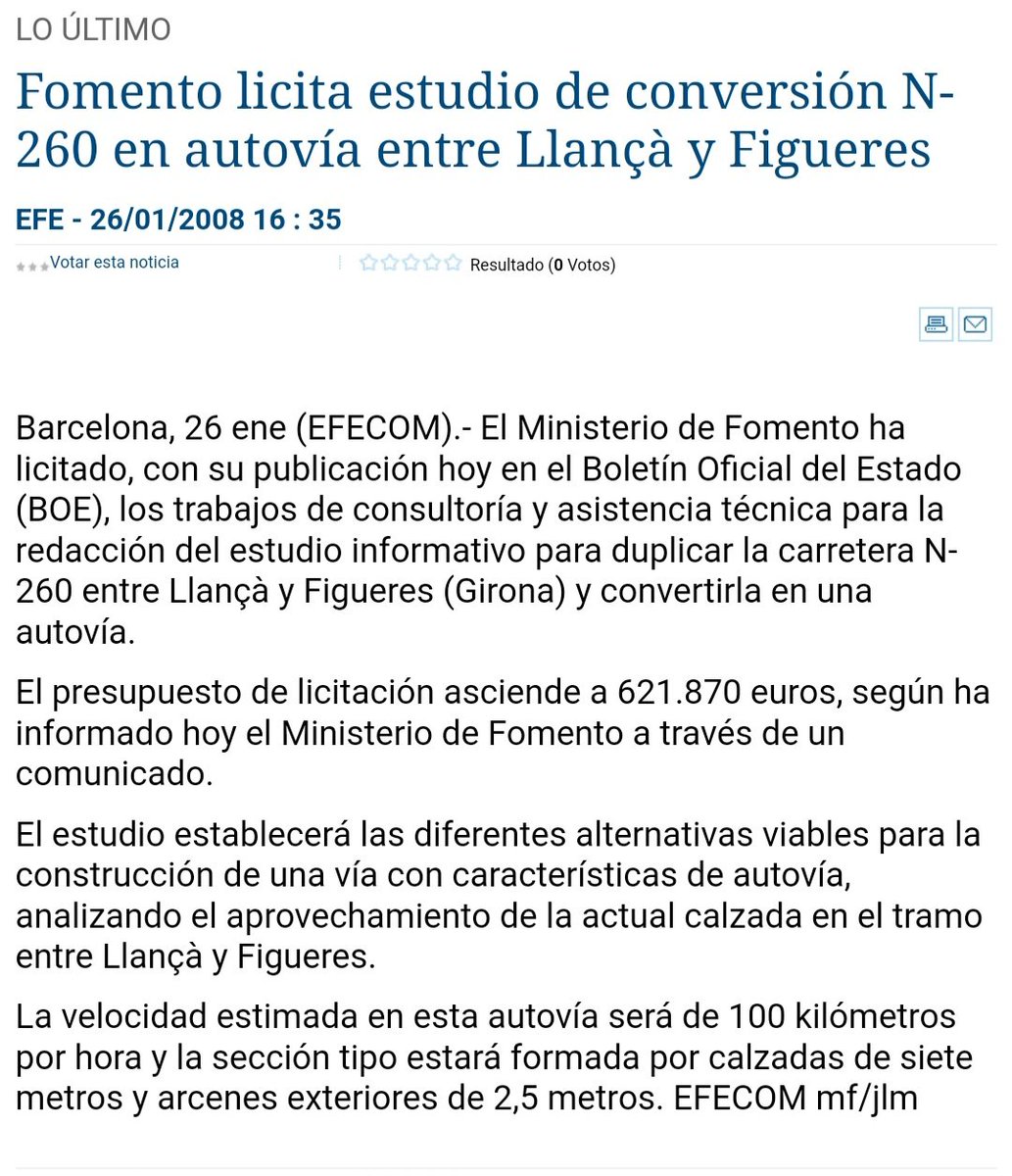 LO ÚLTIMO

Fomento licita estudio de conversión N-260 en autovía entre Llançà y Figueres

EFE - 26/01/2008 16 : 35

Votar esta noticia

Resultado (0 Votos)

Barcelona, 26 ene (EFECOM).- El Ministerio de Fomento ha licitado, con su publicación hoy en el Boletín Oficial del Estado (BOE), los trabajos de consultoría y asistencia técnica para la redacción del estudio informativo para duplicar la carretera N-260 entre Llançà y Figueres (Girona) y convertirla en una autovía.

El presupuesto de licitación asciende a 621.870 euros, según ha informado hoy el Ministerio de Fomento a través de un comunicado.

El estudio establecerá las diferentes alternativas viables para la construcción de una vía con características de autovía, analizando el aprovechamiento de la actual calzada en el tramo entre Llançà y Figueres.

La velocidad estimada en esta autovía será de 100 kilómetros por hora y la sección tipo estará formada por calzadas de siete metros y arcenes exteriores de 2,5 metros. EFECOM mf/jlm